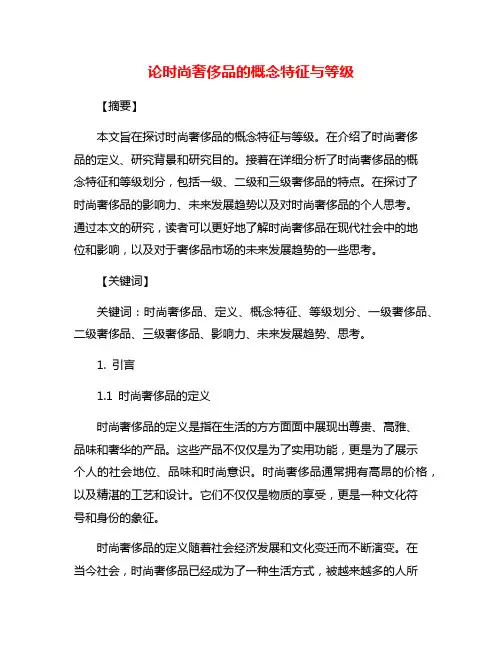 论时尚奢侈品的概念特征与等级

【摘要】

本文旨在探讨时尚奢侈品的概念特征与等级。在介绍了时尚奢侈品的定义、研究背景和研究目的。接着在详细分析了时尚奢侈品的概念特征和等级划分，包括一级、二级和三级奢侈品的特点。在探讨了时尚奢侈品的影响力、未来发展趋势以及对时尚奢侈品的个人思考。通过本文的研究，读者可以更好地了解时尚奢侈品在现代社会中的地位和影响，以及对于奢侈品市场的未来发展趋势的一些思考。

【关键词】

关键词：时尚奢侈品、定义、概念特征、等级划分、一级奢侈品、二级奢侈品、三级奢侈品、影响力、未来发展趋势、思考。

1. 引言

1.1 时尚奢侈品的定义

时尚奢侈品的定义是指在生活的方方面面中展现出尊贵、高雅、品味和奢华的产品。这些产品不仅仅是为了实用功能，更是为了展示个人的社会地位、品味和时尚意识。时尚奢侈品通常拥有高昂的价格，以及精湛的工艺和设计。它们不仅仅是物质的享受，更是一种文化符号和身份的象征。

时尚奢侈品的定义随着社会经济发展和文化变迁而不断演变。在当今社会，时尚奢侈品已经成为了一种生活方式，被越来越多的人所